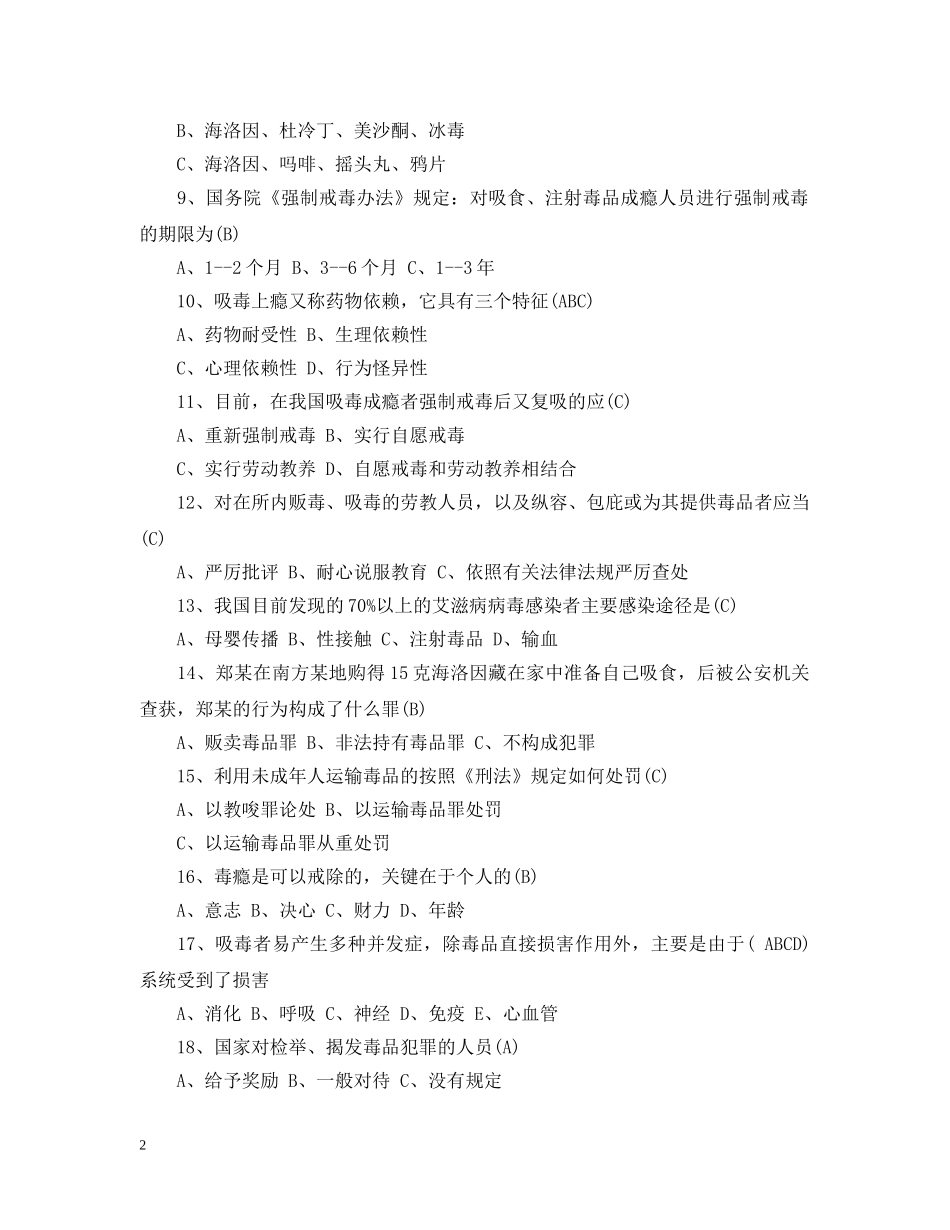 B、海洛因、杜冷丁、美沙酮、冰毒

C、海洛因、吗啡、摇头丸、鸦片

9、国务院《强制戒毒办法》规定：对吸食、注射毒品成瘾人员进行强制戒毒的期限为(B)

A、1--2 个月 B、3--6 个月 C、1--3 年

10、吸毒上瘾又称药物依赖，它具有三个特征(ABC)

A、药物耐受性 B、生理依赖性

C、心理依赖性 D、行为怪异性

11、目前，在我国吸毒成瘾者强制戒毒后又复吸的应(C)

A、重新强制戒毒 B、实行自愿戒毒

C、实行劳动教养 D、自愿戒毒和劳动教养相结合

12、对在所内贩毒、吸毒的劳教人员，以及纵容、包庇或为其提供毒品者应当(C)

A、严厉批评 B、耐心说服教育 C、依照有关法律法规严厉查处

13、我国目前发现的 70%以上的艾滋病病毒感染者主要感染途径是(C)

A、母婴传播 B、性接触 C、注射毒品 D、输血

14、郑某在南方某地购得 15 克海洛因藏在家中准备自己吸食，后被公安机关查获，郑某的行为构成了什么罪(B)

A、贩卖毒品罪 B、非法持有毒品罪 C、不构成犯罪

15、利用未成年人运输毒品的按照《刑法》规定如何处罚(C)

A、以教唆罪论处 B、以运输毒品罪处罚

C、以运输毒品罪从重处罚

16、毒瘾是可以戒除的，关键在于个人的(B)

A、意志 B、决心 C、财力 D、年龄

17、吸毒者易产生多种并发症，除毒品直接损害作用外，主要是由于( ABCD)系统受到了损害

A、消化 B、呼吸 C、神经 D、免疫 E、心血管

18、国家对检举、揭发毒品犯罪的人员(A)

A、给予奖励 B、一般对待 C、没有规定

2